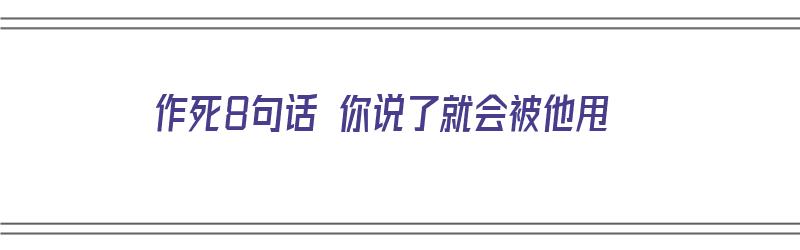 作死8句话 你说了就会被他甩